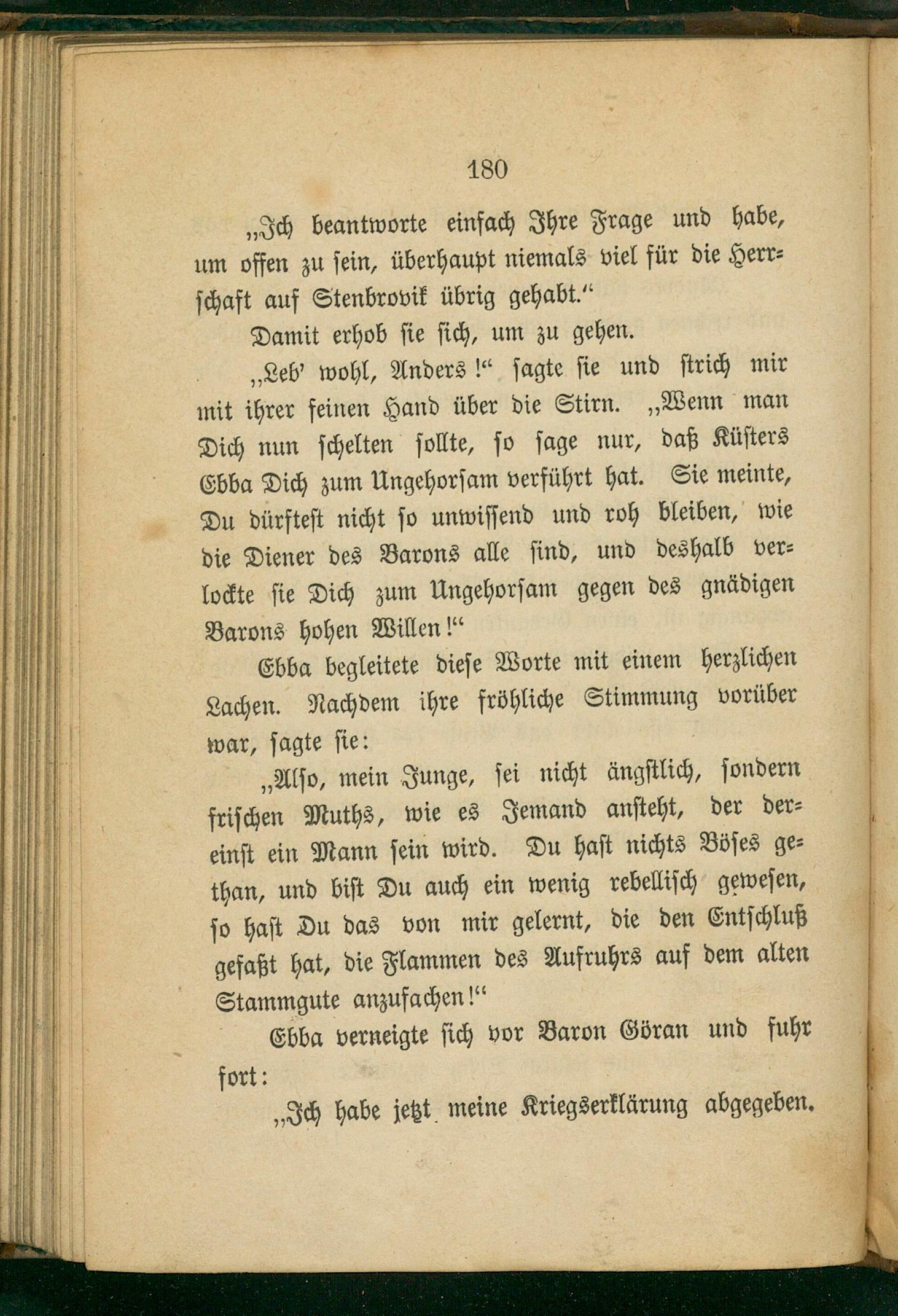 180

„Ich beantworte einfach Ihre Frage und habe, um offen zu sein, überhaupt niemals viel für die Herrschaft auf Stenbrovik übrig gehabt.“

Damit erhob sie sich, um zu gehen.

„Leb' wohl, Anders!“ sagte sie und strich mir mit ihrer feinen Hand über die Stirn. „Wenn man Dich nun schelten sollte, so sage nur, daß Küsters Ebba Dich zum Ungehorsam verführt hat. Sie meinte, Du dürftest nicht so unwissend und roh bleiben, wie die Diener des Barons alle sind, und deshalb verlockte sie Dich zum Ungehorsam gegen des gnädigen Barons hohen Willen!“

Ebba begleitete diese Worte mit einem herzlichen Lachen. Nachdem ihre fröhliche Stimmung vorüber war, sagte sie:

„Also, mein Junge, sei nicht ängstlich, sondern frischen Muths, wie es Jemand ansteht, der dereinst ein Mann sein wird. Du hast nichts Böses gethan, und bist Du auch ein wenig rebellisch gewesen, so hast Du das von mir gelernt, die den Entschluß gefaßt hat, die Flammen des Aufruhrs auf dem alten Stammgute anzufachen!“

Ebba verneigte sich vor Baron Göran und fuhr fort:

„Ich habe jetzt meine Kriegserklärung abgegeben.